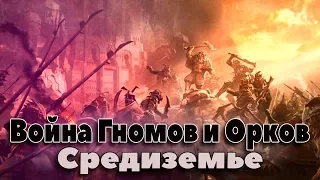 Война Гномов и Орков
Средиземье